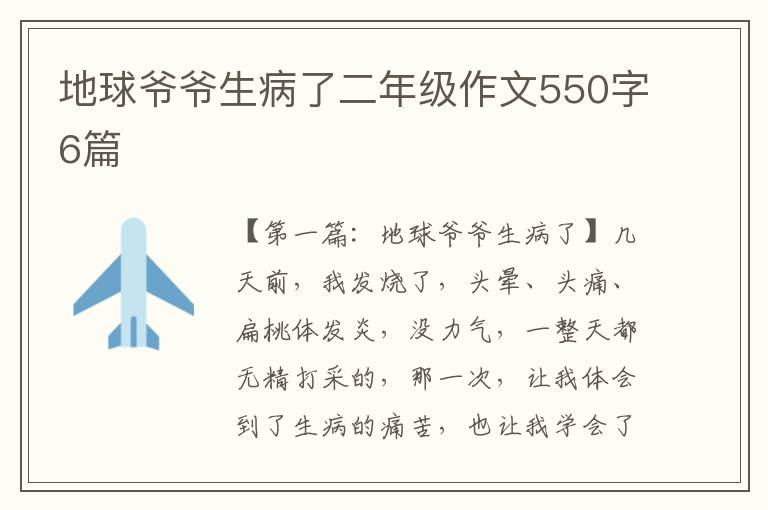 地球爷爷生病了二年级作文550字6篇

【第一篇：地球爷爷生病了】几天前，我发烧了，头晕、头痛、扁桃体发炎，没力气，一整天都无精打采的，那一次，让我体会到了生病的痛苦，也让我学会了